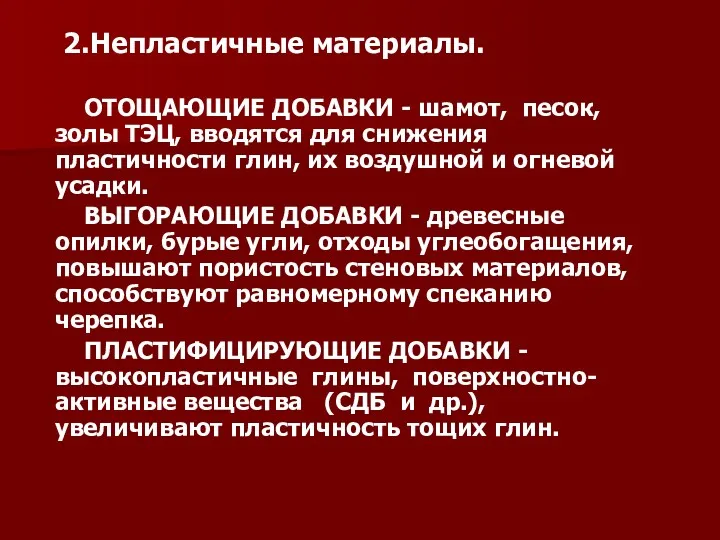 2.Непластичные материалы.

ОТОЩАЮЩИЕ ДОБАВКИ - шамот, песок, золы ТЭЦ, вводятся для снижения пластичности глин, их воздушной и огневой усадки.

ВЫГОРАЮЩИЕ ДОБАВКИ - древесные опилки, бурые угли, отходы углеобогащения, повышают пористость стеновых материалов, способствуют равномерному спеканию черепка.

ПЛАСТИФИЦИРУЮЩИЕ ДОБАВКИ - высокопластичные глины, поверхностно-активные вещества (СДБ и др.), увеличивают пластичность тощих глин.